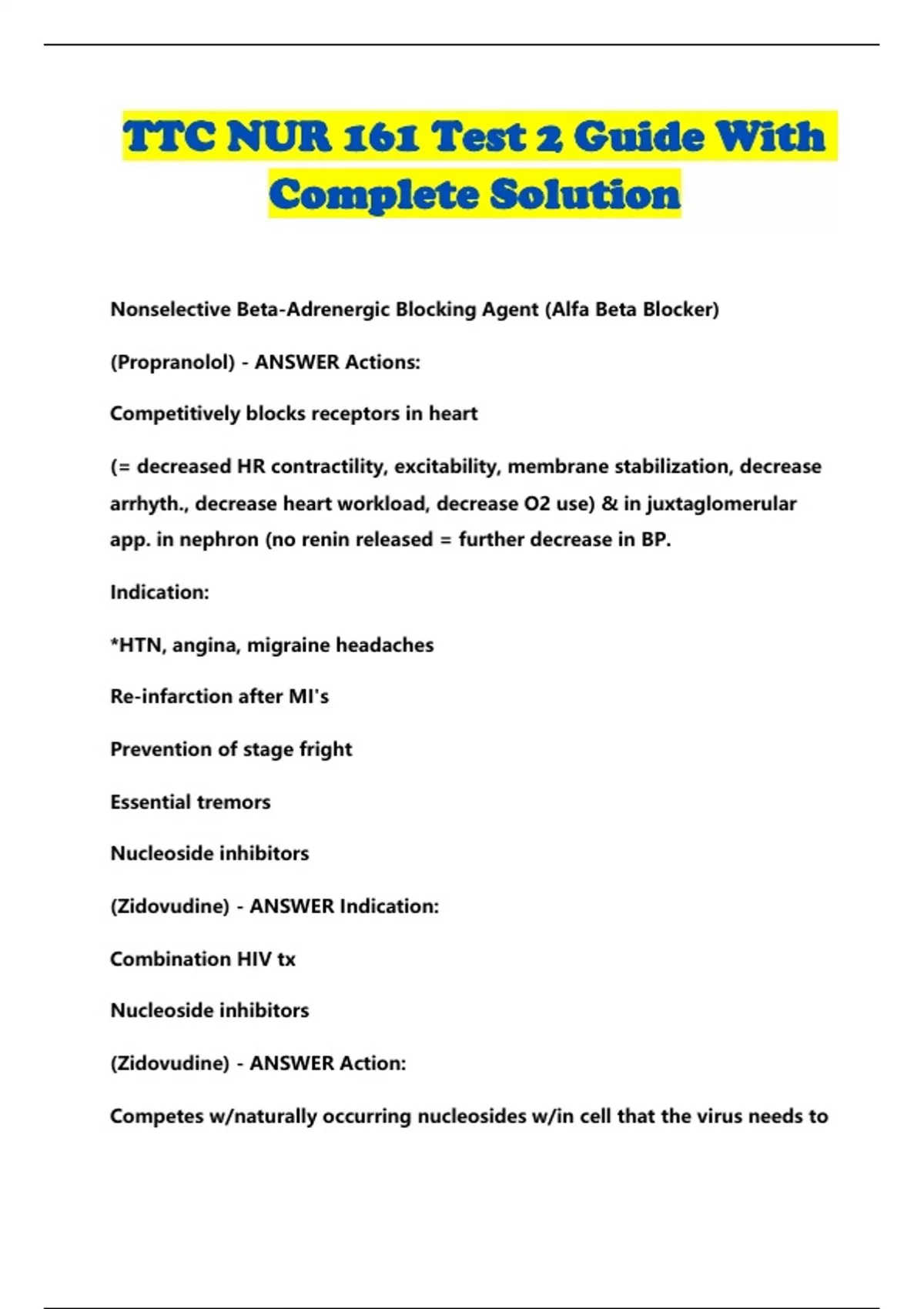 TTC NUR 161 Test 2 Guide With Complete Solution

Nonselective Beta-Adrenergic Blocking Agent (Alfa Beta Blocker)

(Propranolol) - ANSWER Actions:

Competitively blocks receptors in heart

(= decreased HR contractility, excitability, membrane stabilization, decrease arrhyth., decrease heart workload, decrease O2 use) & in juxtaglomerular app. in nephron (no renin released = further decrease in BP.

Indication:

*HTN, angina, migraine headaches

Re-infarction after MI's

Prevention of stage fright

Essential tremors

Nucleoside inhibitors

(Zidovudine) - ANSWER Indication:

Combination HIV tx

Nucleoside inhibitors

(Zidovudine) - ANSWER Action:

Competes w/naturally occurring nucleosides w/in cell that the virus needs to